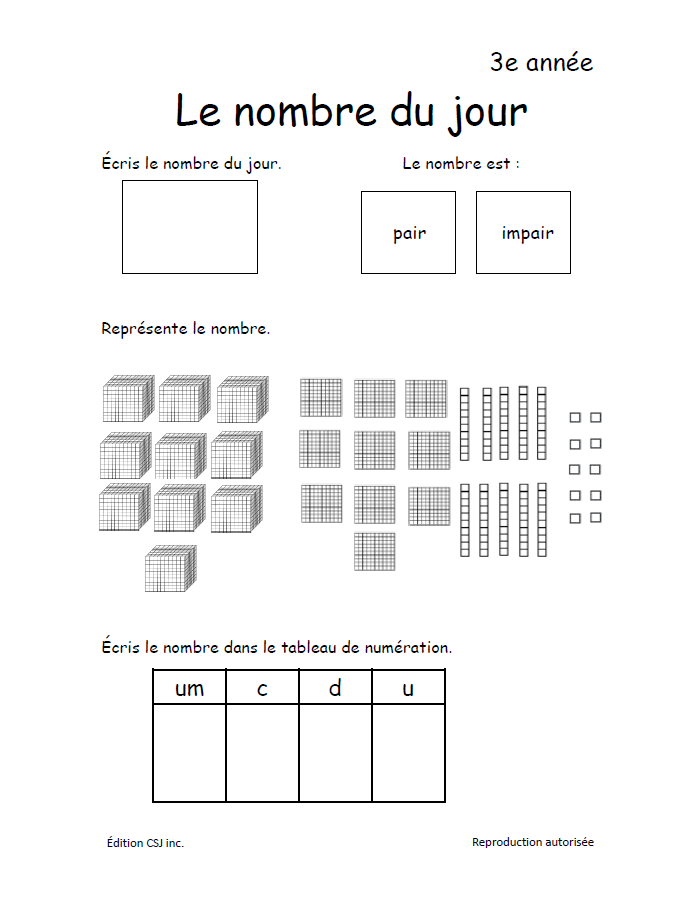 3e année

Le nombre du jour

Écris le nombre du jour.

Le nombre est :

pair

impair

Représente le nombre.

Écris le nombre dans le tableau de numération.

| um | c | d | u |
|---|---|---|---|
| | | | |

Édition CSJ inc.

Reproduction autorisée